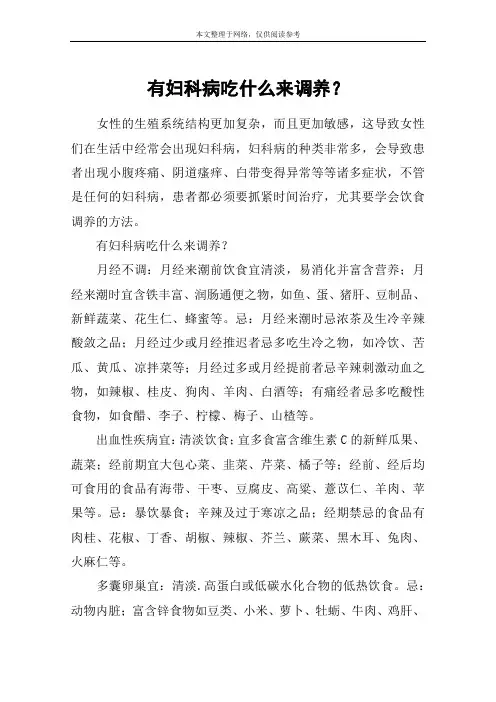 本文整理于网络，仅供阅读参考

有妇科病吃什么来调养？

女性的生殖系统结构更加复杂，而且更加敏感，这导致女性们在生活中经常会出现妇科病，妇科病的种类非常多，会导致患者出现小腹疼痛、阴道瘙痒、白带变得异常等等诸多症状，不管是任何的妇科病，患者都必须要抓紧时间治疗，尤其要学会饮食调养的方法。

有妇科病吃什么来调养？

月经不调：月经来潮前饮食宜清淡，易消化并富含营养；月经来潮时宜含铁丰富、润肠通便之物，如鱼、蛋、猪肝、豆制品、新鲜蔬菜、花生仁、蜂蜜等。忌：月经来潮时忌浓茶及生冷辛辣酸敛之品；月经过少或月经推迟者忌多吃生冷之物，如冷饮、苦瓜、黄瓜、凉拌菜等；月经过多或月经提前者忌辛辣刺激动血之物，如辣椒、桂皮、狗肉、羊肉、白酒等；有痛经者忌多吃酸性食物，如食醋、李子、柠檬、梅子、山楂等。

出血性疾病宜：清淡饮食；宜多食富含维生素 C 的新鲜瓜果、蔬菜；经前期宜大包心菜、韭菜、芹菜、橘子等；经前、经后均可食用的食品有海带、干枣、豆腐皮、高粱、薏苡仁、羊肉、苹果等。忌：暴饮暴食；辛辣及过于寒凉之品；经期禁忌的食品有肉桂、花椒、丁香、胡椒、辣椒、芥兰、蕨菜、黑木耳、兔肉、火麻仁等。

多囊卵巢宜：清淡.高蛋白或低碳水化合物的低热饮食。忌：动物内脏；富含锌食物如豆类、小米、萝卜、牡蛎、牛肉、鸡肝、